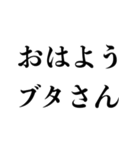 おはよう
ブタさん